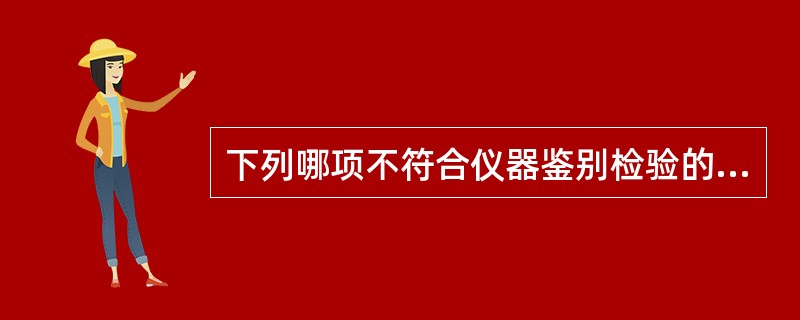 下列哪项不符合仪器鉴别检验的...